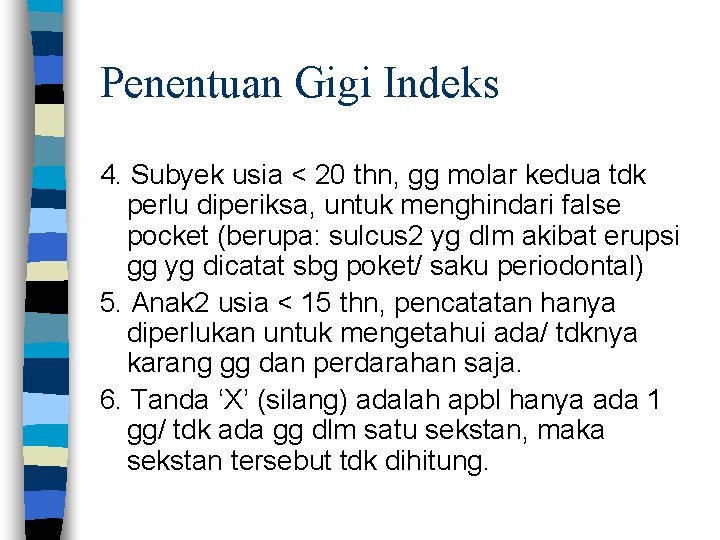 Penentuan Gigi Indeks

4. Subyek usia < 20 thn, gg molar kedua tdk perlu diperiksa, untuk menghindari false pocket (berupa: sulcus2 yg dlm akibat erupsi gg yg dicatat sbg poket/ saku periodontal)

5. Anak2 usia < 15 thn, pencatatan hanya diperlukan untuk mengetahui ada/ tdknya karang gg dan perdarahan saja.

6. Tanda ‘X’ (silang) adalah apbl hanya ada 1 gg/ tdk ada gg dlm satu sekstan, maka sekstan tersebut tdk dihitung.